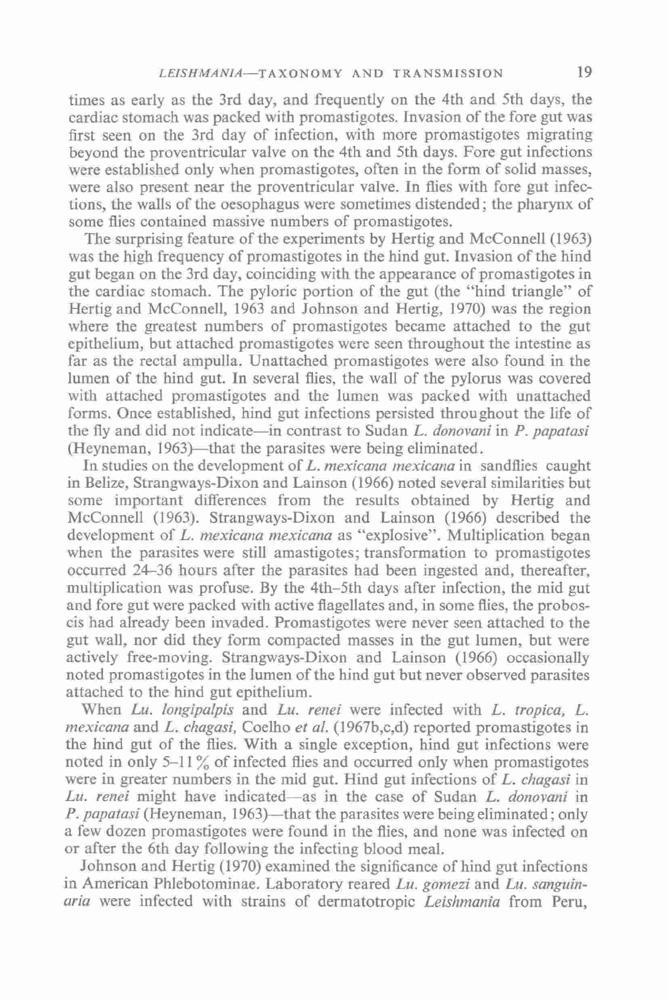 LEISHMANIA—TAXONOMY AND TRANSMISSION 19

times as early as the 3rd day, and frequently on the 4th and 5th days, the cardiac stomach was packed with promastigotes. Invasion of the fore gut was first seen on the 3rd day of infection, with more promastigotes migrating beyond the proventricular valve on the 4th and 5th days. Fore gut infections were established only when promastigotes, often in the form of solid masses, were also present near the proventricular valve. In flies with fore gut infections, the walls of the oesophagus were sometimes distended; the pharynx of some flies contained massive numbers of promastigotes.

The surprising feature of the experiments by Hertig and McConnell (1963) was the high frequency of promastigotes in the hind gut. Invasion of the hind gut began on the 3rd day, coinciding with the appearance of promastigotes in the cardiac stomach. The pyloric portion of the gut (the "hind triangle" of Hertig and McConnell, 1963 and Johnson and Hertig, 1970) was the region where the greatest numbers of promastigotes became attached to the gut epithelium, but attached promastigotes were seen throughout the intestine as far as the rectal ampulla. Unattached promastigotes were also found in the lumen of the hind gut. In several flies, the wall of the pylorus was covered with attached promastigotes and the lumen was packed with unattached forms. Once established, hind gut infections persisted throughout the life of the fly and did not indicate—in contrast to Sudan L. donovani in P. papatasi (Heyneman, 1963)—that the parasites were being eliminated.

In studies on the development of L. mexicana mexicana in sandflies caught in Belize, Strangways-Dixon and Lainson (1966) noted several similarities but some important differences from the results obtained by Hertig and McConnell (1963). Strangways-Dixon and Lainson (1966) described the development of L. mexicana mexicana as "explosive". Multiplication began when the parasites were still amastigotes; transformation to promastigotes occurred 24–36 hours after the parasites had been ingested and, thereafter, multiplication was profuse. By the 4th–5th days after infection, the mid gut and fore gut were packed with active flagellates and, in some flies, the proboscis had already been invaded. Promastigotes were never seen attached to the gut wall, nor did they form compacted masses in the gut lumen, but were actively free-moving. Strangways-Dixon and Lainson (1966) occasionally noted promastigotes in the lumen of the hind gut but never observed parasites attached to the hind gut epithelium.

When Lu. longipalpis and Lu. renei were infected with L. tropica, L. mexicana and L. chagasi, Coelho et al. (1967b,c,d) reported promastigotes in the hind gut of the flies. With a single exception, hind gut infections were noted in only 5–11% of infected flies and occurred only when promastigotes were in greater numbers in the mid gut. Hind gut infections of L. chagasi in Lu. renei might have indicated—as in the case of Sudan L. donovani in P. papatasi (Heyneman, 1963)—that the parasites were being eliminated; only a few dozen promastigotes were found in the flies, and none was infected on or after the 6th day following the infecting blood meal.

Johnson and Hertig (1970) examined the significance of hind gut infections in American Phlebotominae. Laboratory reared Lu. gomezi and Lu. sanguinaria were infected with strains of dermatotropic Leishmania from Peru,